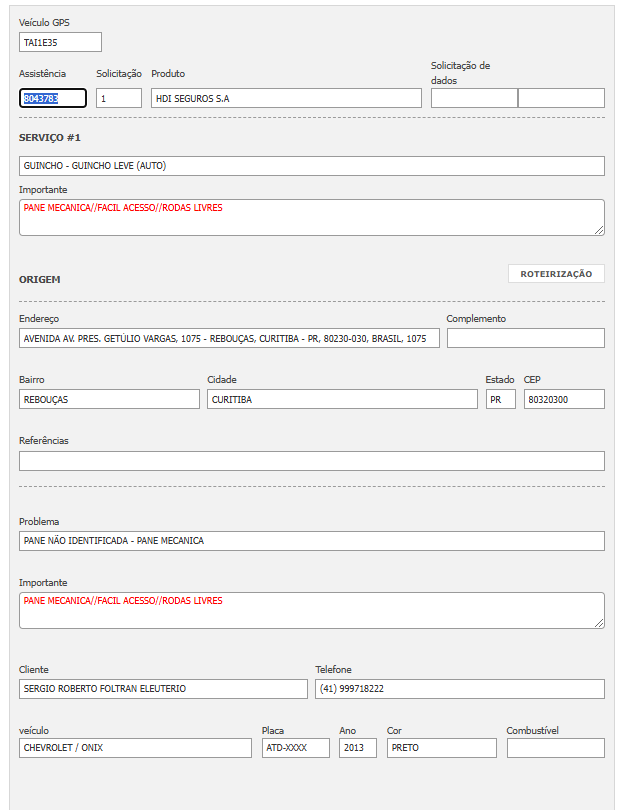 Veículo GPS
TAI1E35

Assistência
8043783

Solicitação
1

Produto
HDI SEGUROS S.A

Solicitação de dados

SERVIÇO #1

GUINCHO - GUINCHO LEVE (AUTO)

Importante
PANE MECANICA//FACIL ACESSO//RODAS LIVRES

ORIGEM

ROTEIRIZAÇÃO

Endereço
AVENIDA AV. PRES. GETÚLIO VARGAS, 1075 - REBOUÇAS, CURITIBA - PR, 80230-030, BRASIL, 1075

Complemento

Bairro
REBOUÇAS

Cidade
CURITIBA

Estado
PR

CEP
80320300

Referências

Problema
PANE NÃO IDENTIFICADA - PANE MECANICA

Importante
PANE MECANICA//FACIL ACESSO//RODAS LIVRES

Cliente
SERGIO ROBERTO FOLTRAN ELEUTERIO

Telefone
(41) 999718222

veículo
CHEVROLET / ONIX

Placa
ATD-XXXX

Ano
2013

Cor
PRETO

Combustível